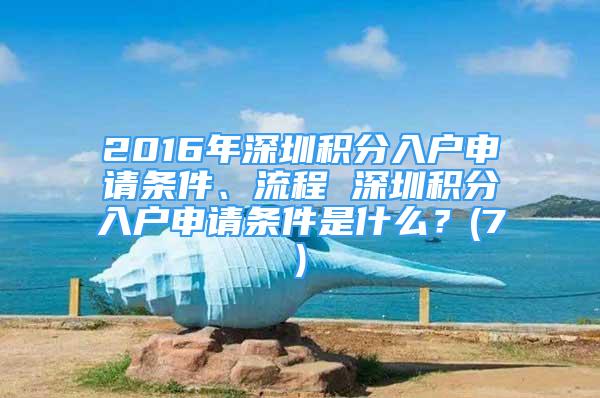 2016年深圳积分入户申请条件、流程 深圳积分入户申请条件是什么？(7)